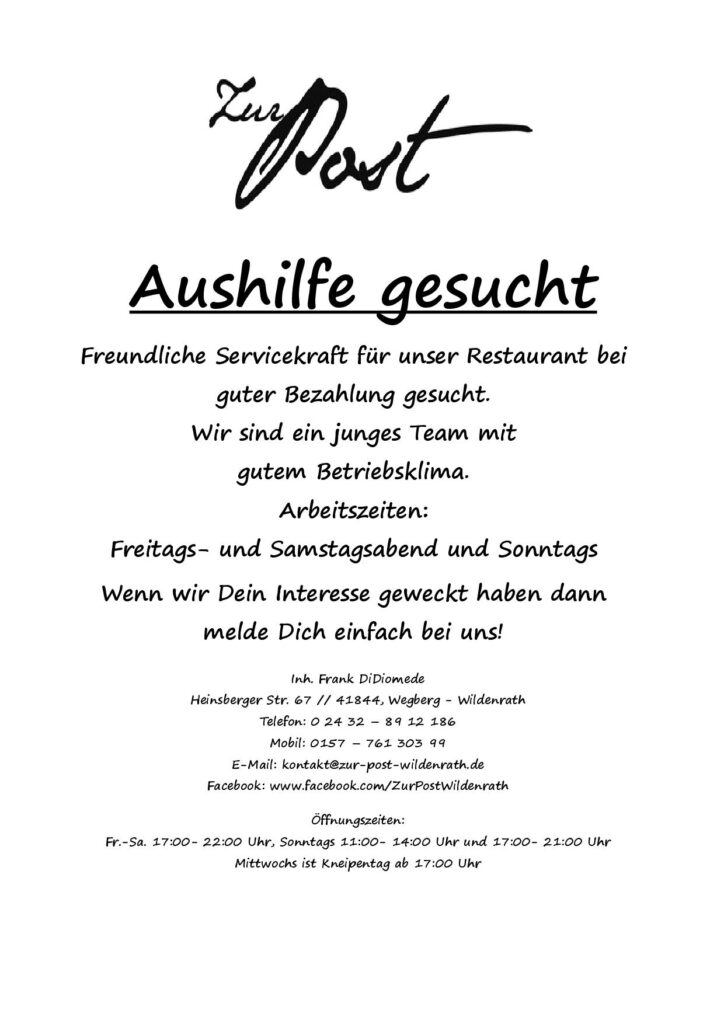 Zur Post

Aushilfe gesucht

Freundliche Servicekraft für unser Restaurant bei guter Bezahlung gesucht.
Wir sind ein junges Team mit gutem Betriebsklima.
Arbeitszeiten:
Freitags- und Samstagsabend und Sonntags
Wenn wir Dein Interesse geweckt haben dann melde Dich einfach bei uns!

Inh. Frank DiDiomede
Heinsberger Str. 67 // 41844, Wegberg - Wildenrath
Telefon: 0 24 32 – 89 12 186
Mobil: 0157 – 761 303 99
E-Mail: kontakt@zur-post-wildenrath.de
Facebook: www.facebook.com/ZurPostWildenrath

Öffnungszeiten:
Fr.-Sa. 17:00- 22:00 Uhr, Sonntags 11:00- 14:00 Uhr und 17:00- 21:00 Uhr
Mittwochs ist Kneipentag ab 17:00 Uhr